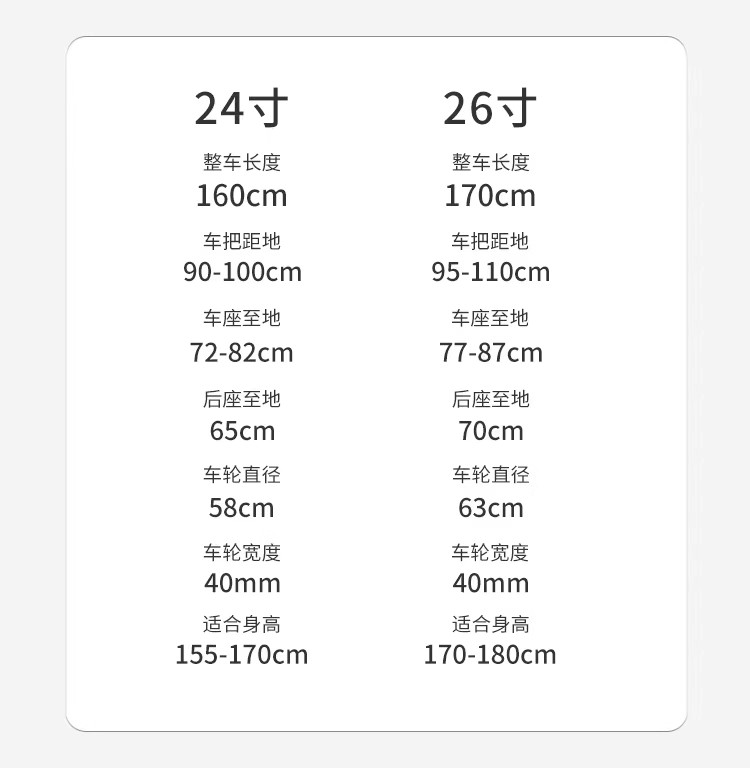 24寸

整车长度
160cm

车把距地
90-100cm

车座至地
72-82cm

后座至地
65cm

车轮直径
58cm

车轮宽度
40mm

适合身高
155-170cm

26寸

整车长度
170cm

车把距地
95-110cm

车座至地
77-87cm

后座至地
70cm

车轮直径
63cm

车轮宽度
40mm

适合身高
170-180cm